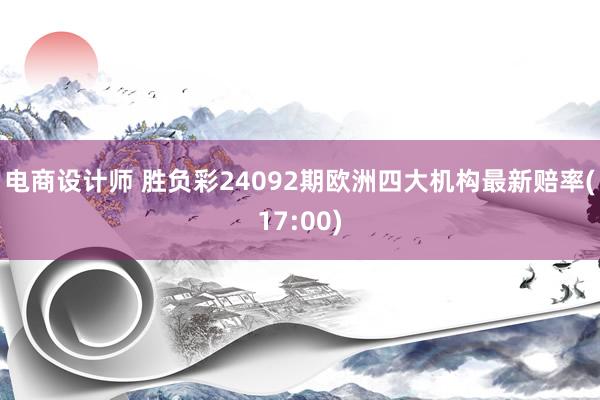 电商设计师 胜负彩24092期欧洲四大机构最新赔率(17:00)